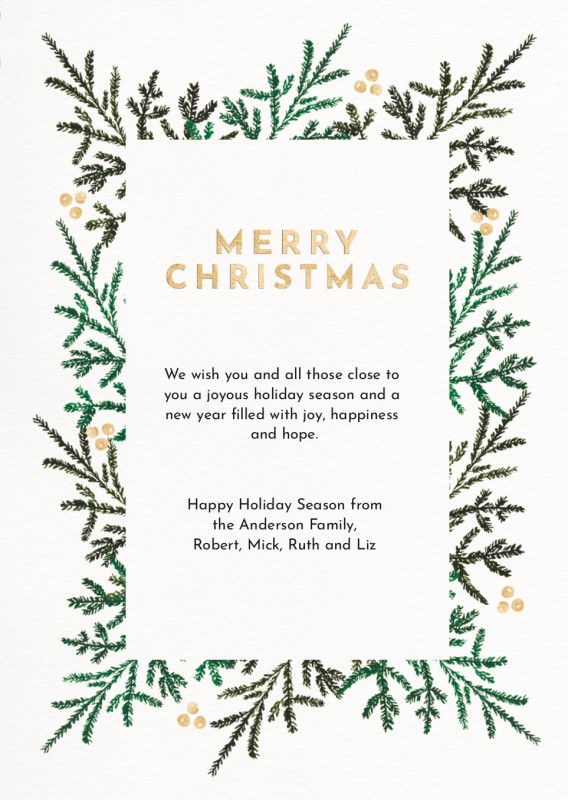 MERRY
CHRISTMAS

We wish you and all those close to you a joyous holiday season and a new year filled with joy, happiness and hope.

Happy Holiday Season from
the Anderson Family,
Robert, Mick, Ruth and Liz